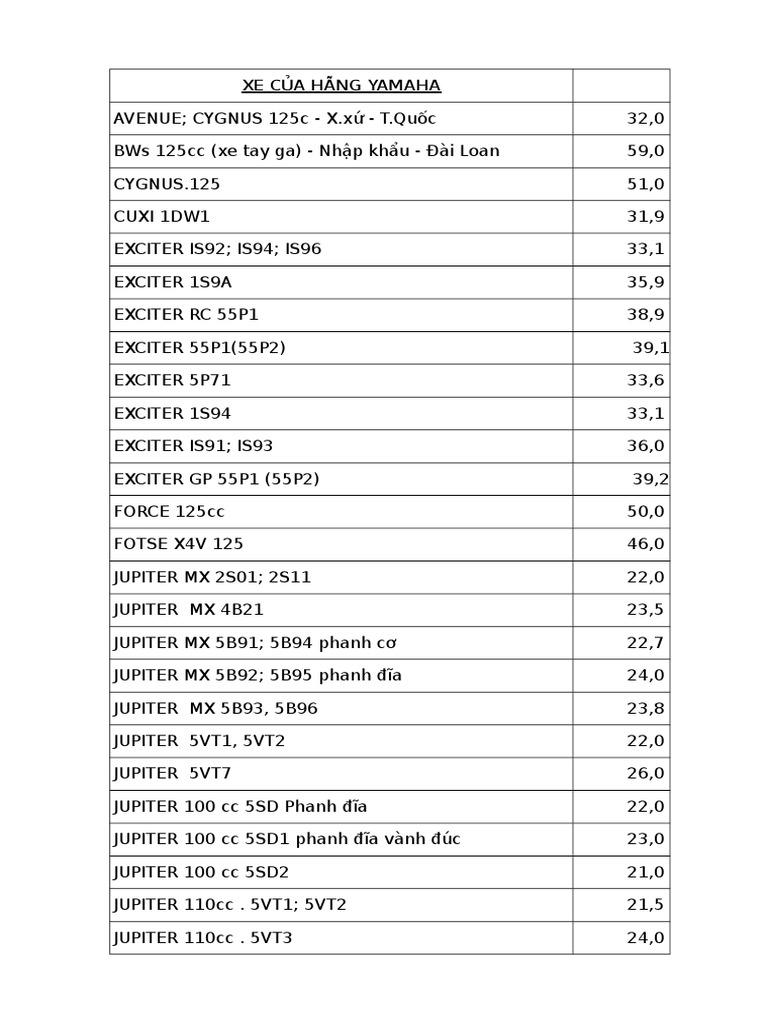 | XE CỦA HÃNG YAMAHA | |
|---|---|
| AVENUE; CYGNUS 125c - X.xứ - T.Quốc | 32,0 |
| BWs 125cc (xe tay ga) - Nhập khẩu - Đài Loan | 59,0 |
| CYGNUS.125 | 51,0 |
| CUXI 1DW1 | 31,9 |
| EXCITER IS92; IS94; IS96 | 33,1 |
| EXCITER 1S9A | 35,9 |
| EXCITER RC 55P1 | 38,9 |
| EXCITER 55P1(55P2) | 39,1 |
| EXCITER 5P71 | 33,6 |
| EXCITER 1S94 | 33,1 |
| EXCITER IS91; IS93 | 36,0 |
| EXCITER GP 55P1 (55P2) | 39,2 |
| FORCE 125cc | 50,0 |
| FOTSE X4V 125 | 46,0 |
| JUPITER MX 2S01; 2S11 | 22,0 |
| JUPITER MX 4B21 | 23,5 |
| JUPITER MX 5B91; 5B94 phanh cơ | 22,7 |
| JUPITER MX 5B92; 5B95 phanh đĩa | 24,0 |
| JUPITER MX 5B93, 5B96 | 23,8 |
| JUPITER 5VT1, 5VT2 | 22,0 |
| JUPITER 5VT7 | 26,0 |
| JUPITER 100 cc 5SD Phanh đĩa | 22,0 |
| JUPITER 100 cc 5SD1 phanh đĩa vành đúc | 23,0 |
| JUPITER 100 cc 5SD2 | 21,0 |
| JUPITER 110cc . 5VT1; 5VT2 | 21,5 |
| JUPITER 110cc . 5VT3 | 24,0 |